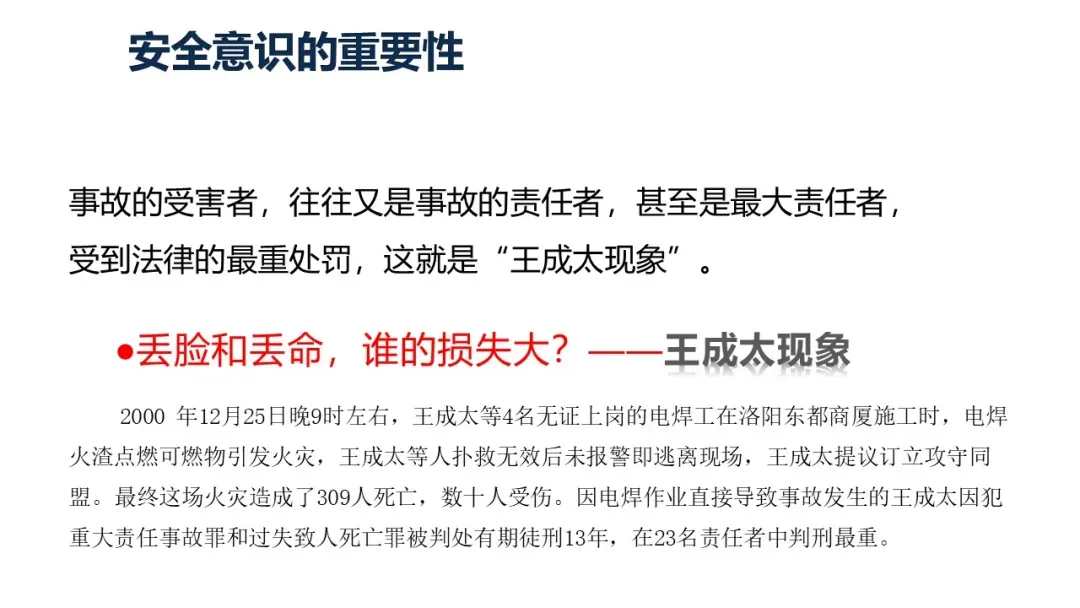 安全意识的重要性

事故的受害者，往往又是事故的责任者，甚至是最大责任者，受到法律的最重处罚，这就是“王成太现象”。

• 丢脸和丢命，谁的损失大？——王成太现象

2000年12月25日晚9时左右，王成太等4名无证上岗的电焊工在洛阳东都商厦施工时，电焊火渣点燃可燃物引发火灾，王成太等人扑救无效后未报警即逃离现场，王成太提议订立攻守同盟。最终这场火灾造成了309人死亡，数十人受伤。因电焊作业直接导致事故发生的王成太因犯重大责任事故罪和过失致人死亡罪被判处有期徒刑13年，在23名责任者中判刑最重。